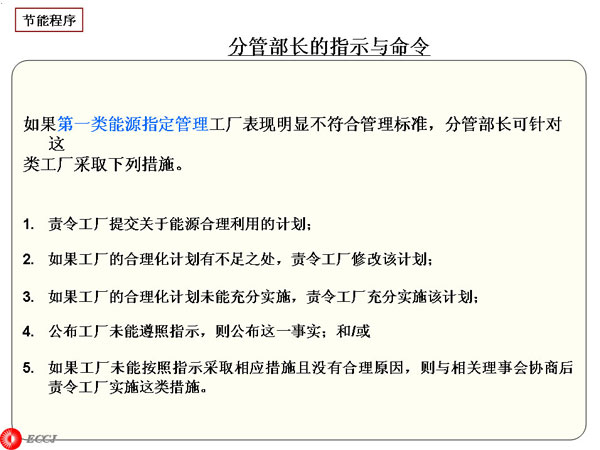 节能程序

分管部长的指示与命令

如果第一类能源指定管理工厂表现明显不符合管理标准，分管部长可针对这类工厂采取下列措施。

1. 责令工厂提交关于能源合理利用的计划；

2. 如果工厂的合理化计划有不足之处，责令工厂修改该计划；

3. 如果工厂的合理化计划未能充分实施，责令工厂充分实施该计划；

4. 公布工厂未能遵照指示，则公布这一事实；和/或

5. 如果工厂未能按照指示采取相应措施且没有合理原因，则与相关理事会协商后责令工厂实施这类措施。

ECCJ